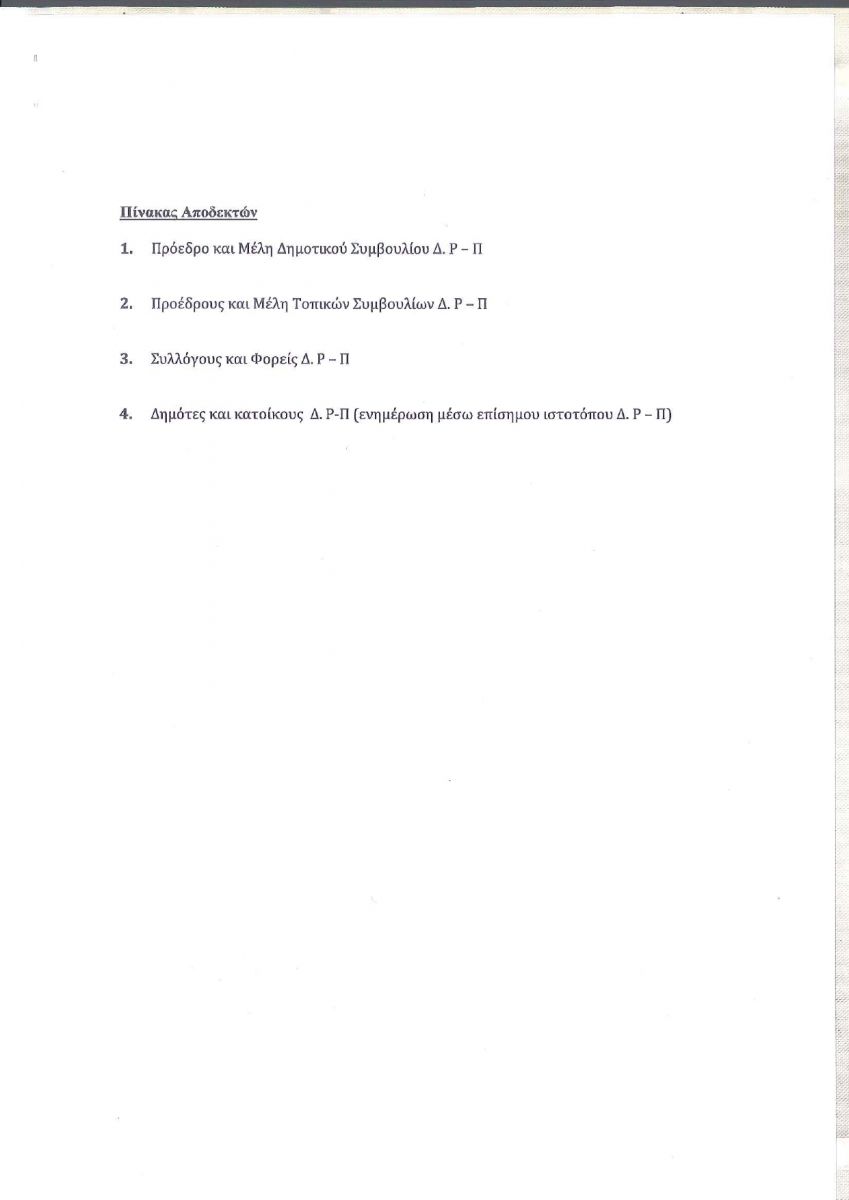 Πίνακας Αποδεκτών

1. Πρόεδρο και Μέλη Δημοτικού Συμβουλίου Δ. Ρ – Π

2. Προέδρους και Μέλη Τοπικών Συμβουλίων Δ. Ρ – Π

3. Συλλόγους και Φορείς Δ. Ρ – Π

4. Δημότες και κατοίκους Δ. Ρ-Π (ενημέρωση μέσω επίσημου ιστοτόπου Δ. Ρ – Π)